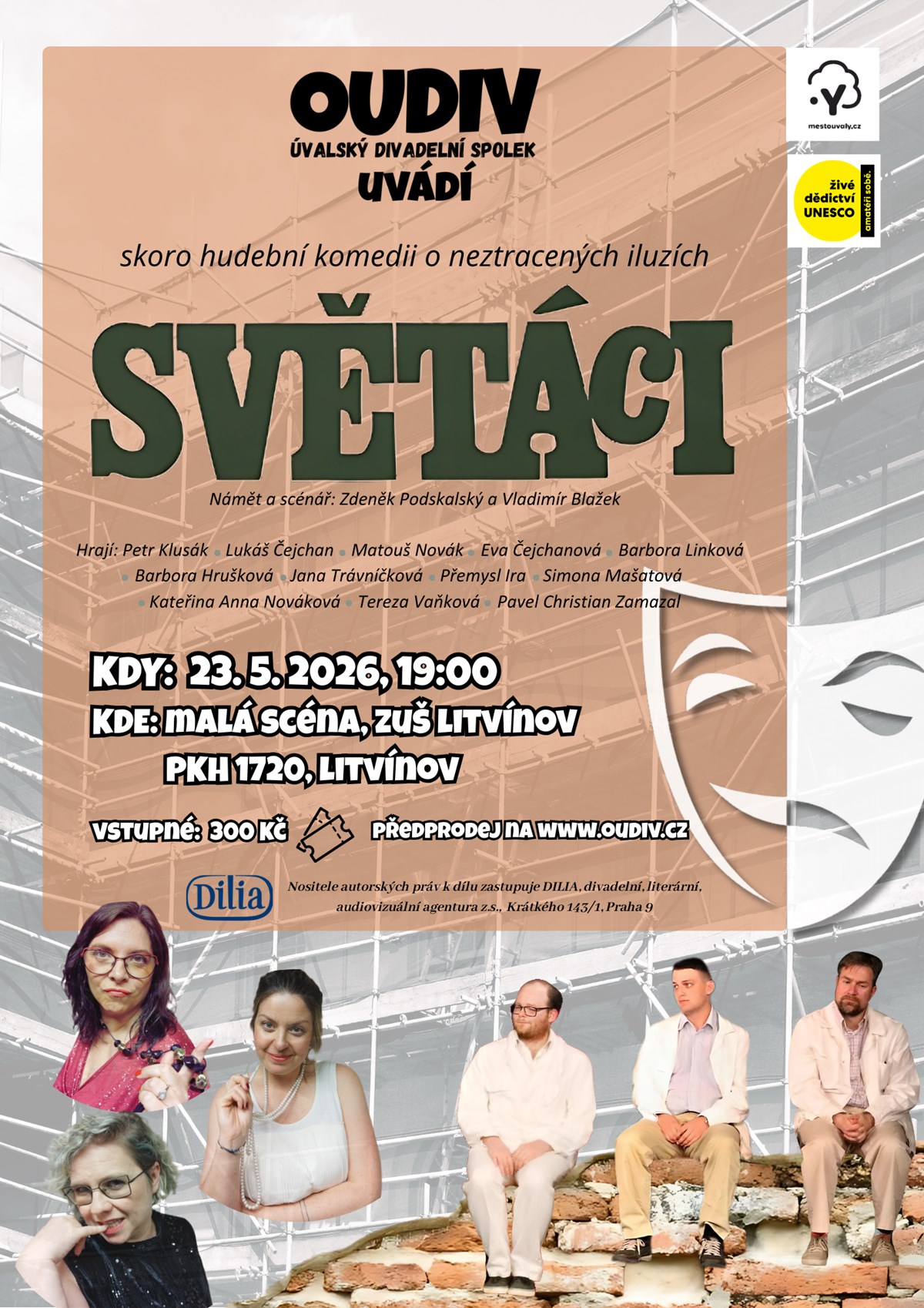 OUDIV
ÚVALSKÝ DIVADELNÍ SPOLEK
UVÁDÍ

mestouvaly.cz

živé dědictví UNESCO
amatéři sobě.

skoro hudební komedii o neztracených iluzích

SVĚTÁCI

Námět a scénář: Zdeněk Podskalský a Vladimír Blažek

Hrají: Petr Klusák • Lukáš Čejchan • Matouš Novák • Eva Čejchanová • Barbora Linková • Barbora Hrušková • Jana Trávníčková • Přemysl Ira • Simona Mašatová • Kateřina Anna Nováková • Tereza Vaňková • Pavel Christian Zamazal

KDY: 23. 5. 2026, 19:00
KDE: MALÁ SCÉNA, ZUŠ LITVÍNOV
PKH 1720, LITVÍNOV

VSTUPNÉ: 300 KČ
PŘEDPRODEJ NA WWW.OUDIV.CZ

Dilia
Nositele autorských práv k dílu zastupuje DILIA, divadelní, literární, audiovizuální agentura z.s., Krátkého 143/1, Praha 9